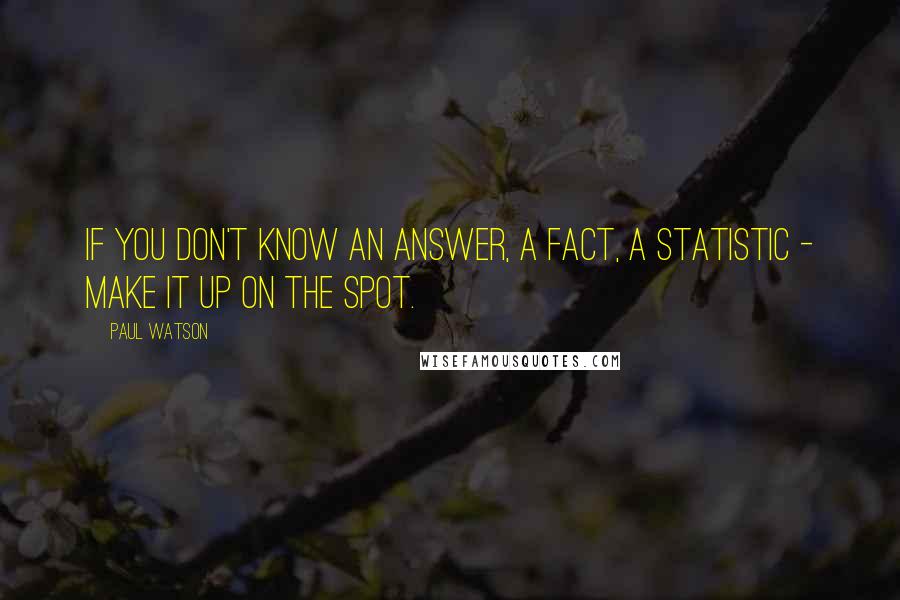 IF YOU DON'T KNOW AN ANSWER, A FACT, A STATISTIC - MAKE IT UP ON THE SPOT.

PAUL WATSON

WISEFAMOUSQUOTES.COM